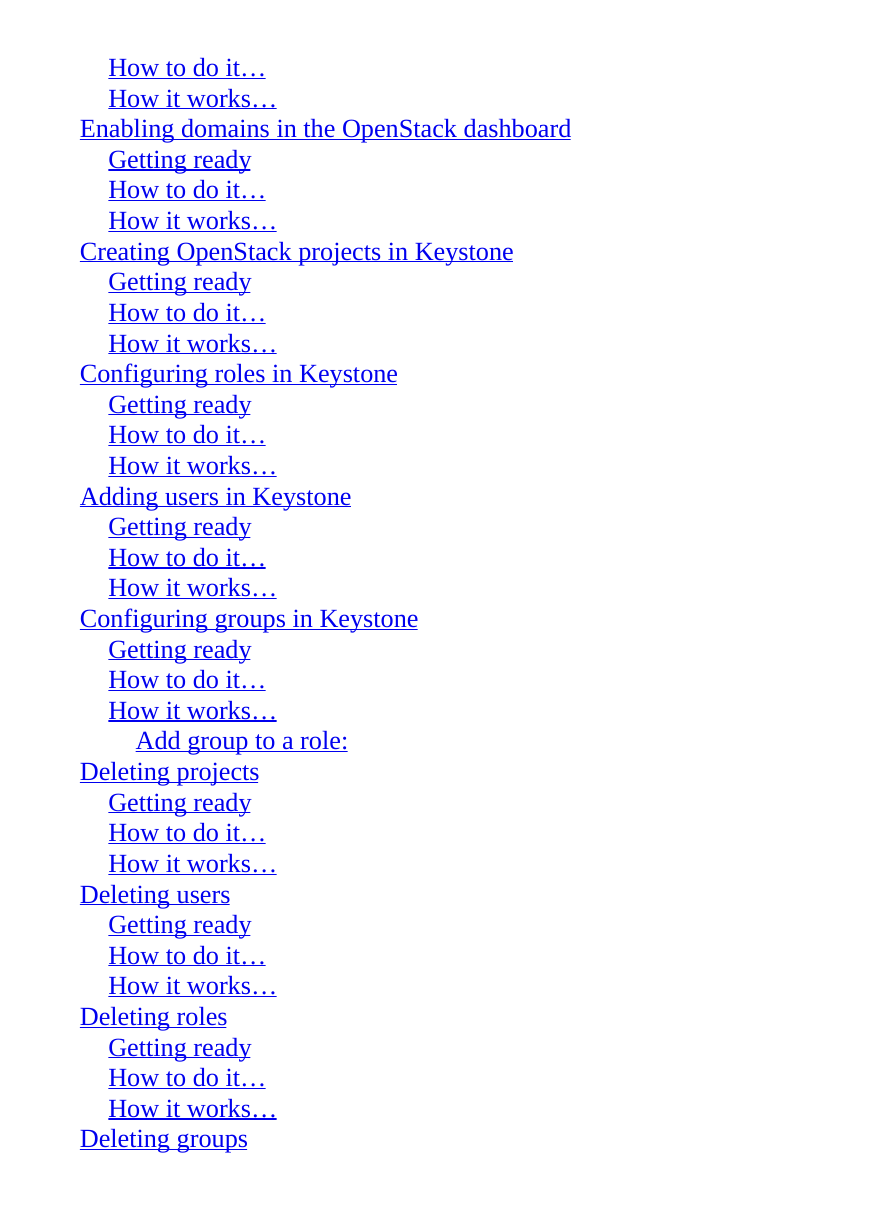 How to do it…
How it works…
Enabling domains in the OpenStack dashboard
Getting ready
How to do it…
How it works…
Creating OpenStack projects in Keystone
Getting ready
How to do it…
How it works…
Configuring roles in Keystone
Getting ready
How to do it…
How it works…
Adding users in Keystone
Getting ready
How to do it…
How it works…
Configuring groups in Keystone
Getting ready
How to do it…
How it works…
Add group to a role:
Deleting projects
Getting ready
How to do it…
How it works…
Deleting users
Getting ready
How to do it…
How it works…
Deleting roles
Getting ready
How to do it…
How it works…
Deleting groups